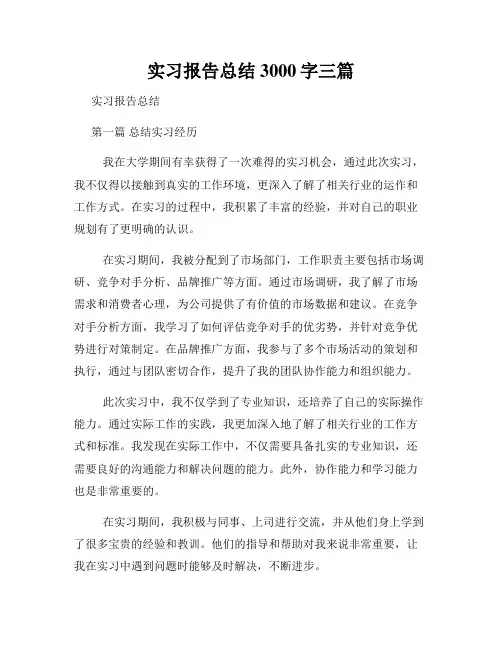 实习报告总结 3000 字三篇

实习报告总结

第一篇 总结实习经历

我在大学期间有幸获得了一次难得的实习机会，通过此次实习，我不仅得以接触到真实的工作环境，更深入了解了相关行业的运作和工作方式。在实习的过程中，我积累了丰富的经验，并对自己的职业规划有了更明确的认识。

在实习期间，我被分配到了市场部门，工作职责主要包括市场调研、竞争对手分析、品牌推广等方面。通过市场调研，我了解了市场需求和消费者心理，为公司提供了有价值的市场数据和建议。在竞争对手分析方面，我学习了如何评估竞争对手的优劣势，并针对竞争优势进行对策制定。在品牌推广方面，我参与了多个市场活动的策划和执行，通过与团队密切合作，提升了我的团队协作能力和组织能力。

此次实习中，我不仅学到了专业知识，还培养了自己的实际操作能力。通过实际工作的实践，我更加深入地了解了相关行业的工作方式和标准。我发现在实际工作中，不仅需要具备扎实的专业知识，还需要良好的沟通能力和解决问题的能力。此外，协作能力和学习能力也是非常重要的。

在实习期间，我积极与同事、上司进行交流，并从他们身上学到了很多宝贵的经验和教训。他们的指导和帮助对我来说非常重要，让我在实习中遇到问题时能够及时解决，不断进步。